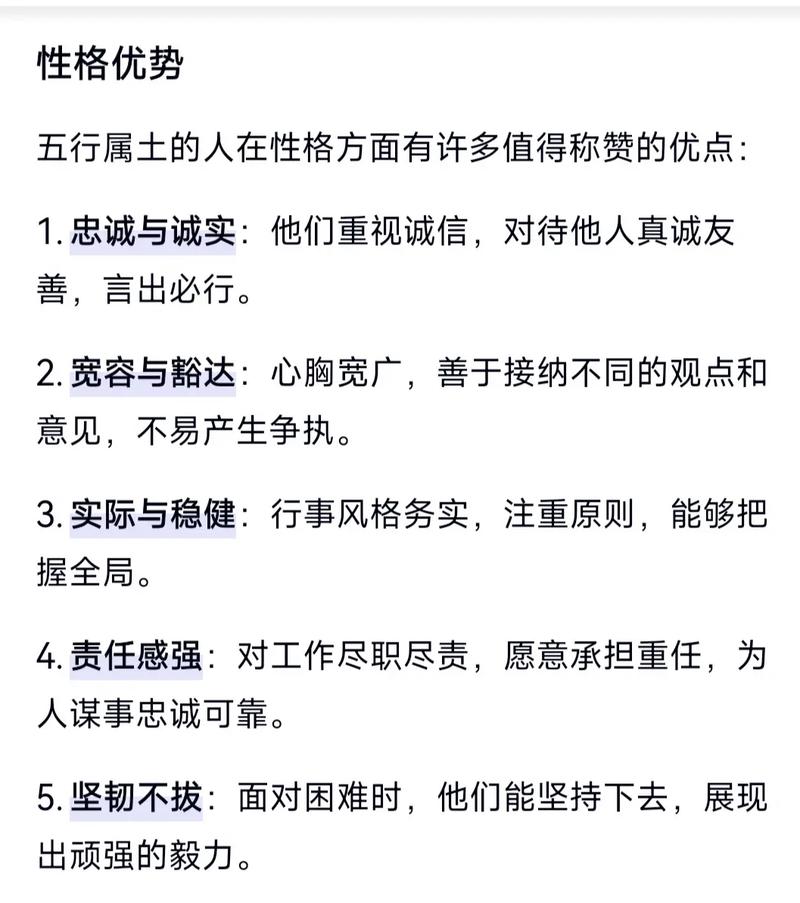 性格优势

五行属土的人在性格方面有许多值得称赞的优点：

1. 忠诚与诚实：他们重视诚信，对待他人真诚友善，言出必行。

2. 宽容与豁达：心胸宽广，善于接纳不同的观点和意见，不易产生争执。

3. 实际与稳健：行事风格务实，注重原则，能够把握全局。

4. 责任感强：对工作尽职尽责，愿意承担重任，为人谋事忠诚可靠。

5. 坚韧不拔：面对困难时，他们能坚持下去，展现出顽强的毅力。